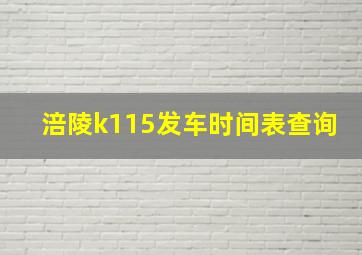 涪陵k115发车时间表查询